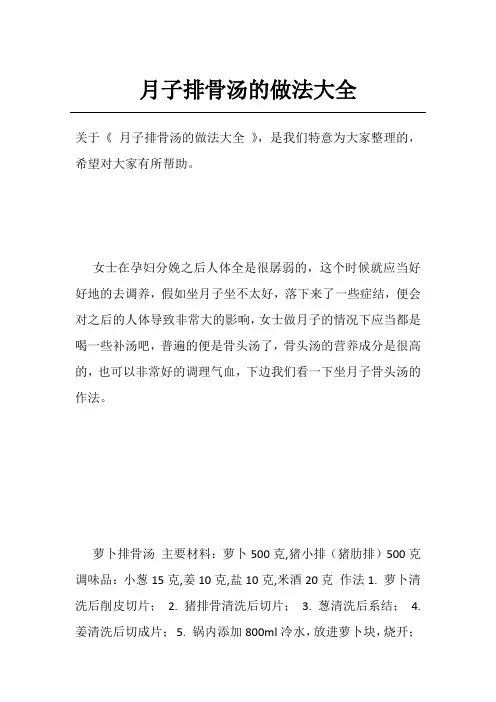 月子排骨汤的做法大全

关于《 月子排骨汤的做法大全 》，是我们特意为大家整理的，希望对大家有所帮助。

女士在孕妇分娩之后人体全是很孱弱的，这个时候就应当好好地的去调养，假如坐月子坐不太好，落下来了一些症结，便会对之后的人体导致非常大的影响，女士做月子的情况下应当都是喝一些补汤吧，普遍的便是骨头汤了，骨头汤的营养成分是很高的，也可以非常好的调理气血，下边我们看一下坐月子骨头汤的作法。

萝卜排骨汤 主要材料：萝卜 500 克,猪小排（猪肋排）500 克 调味品：小葱 15 克,姜 10 克,盐 10 克,米酒 20 克 作法 1. 萝卜清洗后削皮切片； 2. 猪排骨清洗后切片； 3. 葱清洗后系结； 4. 姜清洗后切成片； 5. 锅内添加 800ml 冷水，放进萝卜块，烧开；